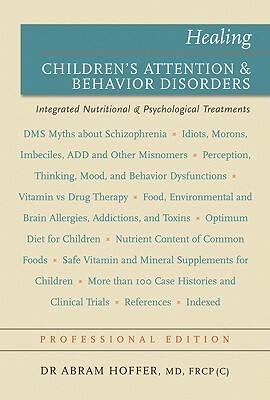 Healing

CHILDREN'S ATTENTION & BEHAVIOR DISORDERS

Integrated Nutritional & Psychological Treatments

DMS Myths about Schizophrenia × Idiots, Morons, Imbeciles, ADD and Other Misnomers × Perception, Thinking, Mood, and Behavior Dysfunctions × Vitamin vs Drug Therapy × Food, Environmental and Brain Allergies, Addictions, and Toxins × Optimum Diet for Children × Nutrient Content of Common Foods × Safe Vitamin and Mineral Supplements for Children × More than 100 Case Histories and Clinical Trials × References × Indexed

PROFESSIONAL EDITION

DR ABRAM HOFFER, MD, FRCP(C)